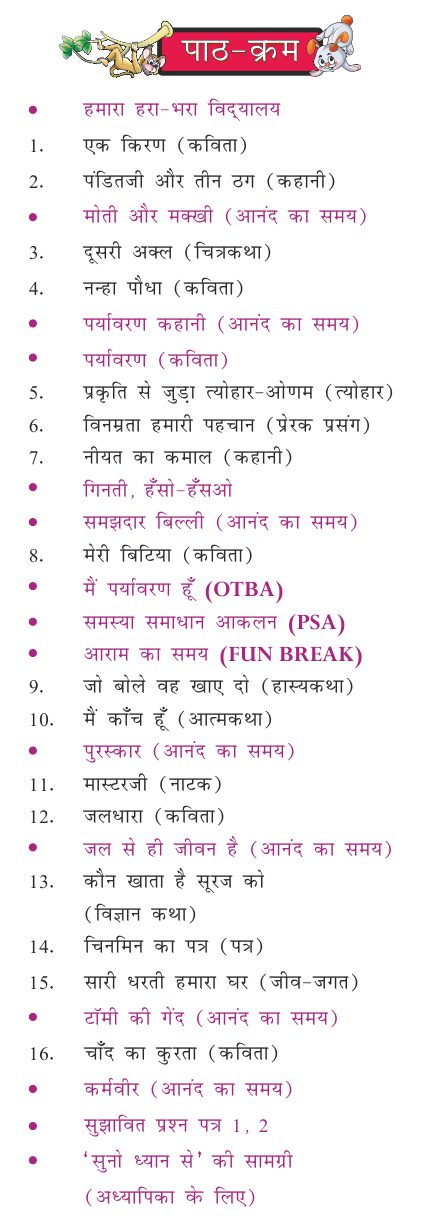 पाठ-क्रम

• हमारा हरा-भरा विद्यालय
1. एक किरण (कविता)
2. पंडितजी और तीन ठग (कहानी)
• मोती और मक्खी (आनंद का समय)
3. दूसरी अक्ल (चित्रकथा)
4. नन्हा पौधा (कविता)
• पर्यावरण कहानी (आनंद का समय)
• पर्यावरण (कविता)
5. प्रकृति से जुड़ा त्योहार-ओणम (त्योहार)
6. विनम्रता हमारी पहचान (प्रेरक प्रसंग)
7. नीयत का कमाल (कहानी)
• गिनती, हँसो-हँसओ
• समझदार बिल्ली (आनंद का समय)
8. मेरी बिटिया (कविता)
• मैं पर्यावरण हूँ (OTBA)
• समस्या समाधान आकलन (PSA)
• आराम का समय (FUN BREAK)
9. जो बोले वह खाए दो (हास्यकथा)
10. मैं काँच हूँ (आत्मकथा)
• पुरस्कार (आनंद का समय)
11. मास्टरजी (नाटक)
12. जलधारा (कविता)
• जल से ही जीवन है (आनंद का समय)
13. कौन खाता है सूरज को (विज्ञान कथा)
14. चिनमिन का पत्र (पत्र)
15. सारी धरती हमारा घर (जीव-जगत)
• टॉमी की गेंद (आनंद का समय)
16. चाँद का कुरता (कविता)
• कर्मवीर (आनंद का समय)
• सुझावित प्रश्न पत्र 1, 2
• 'सुनो ध्यान से' की सामग्री (अध्यापिका के लिए)